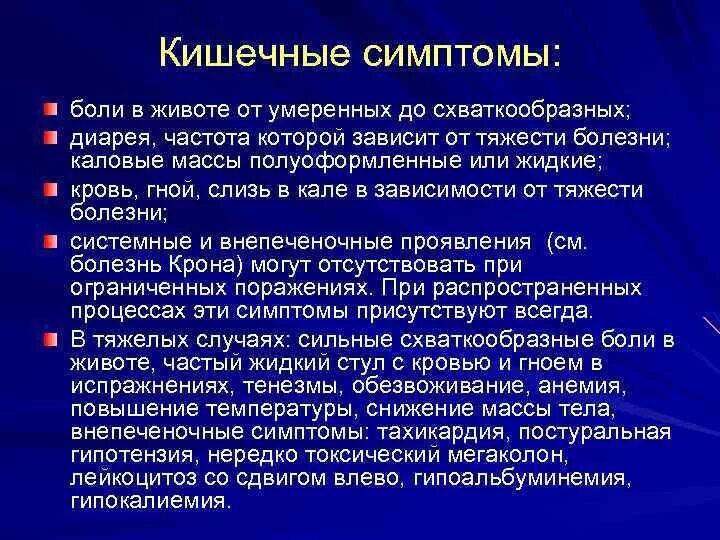 Кишечные симптомы:

боли в животе от умеренных до схваткообразных;

диарея, частота которой зависит от тяжести болезни; каловые массы полуоформленные или жидкие;

кровь, гной, слизь в кале в зависимости от тяжести болезни;

системные и внепеченочные проявления (см. болезнь Крона) могут отсутствовать при ограниченных поражениях. При распространенных процессах эти симптомы присутствуют всегда.

В тяжелых случаях: сильные схваткообразные боли в животе, частый жидкий стул с кровью и гноем в испражнениях, тенезмы, обезвоживание, анемия, повышение температуры, снижение массы тела, внепеченочные симптомы: тахикардия, постуральная гипотензия, нередко токсический мегаколон, лейкоцитоз со сдвигом влево, гипоальбуминемия, гипокалиемия.